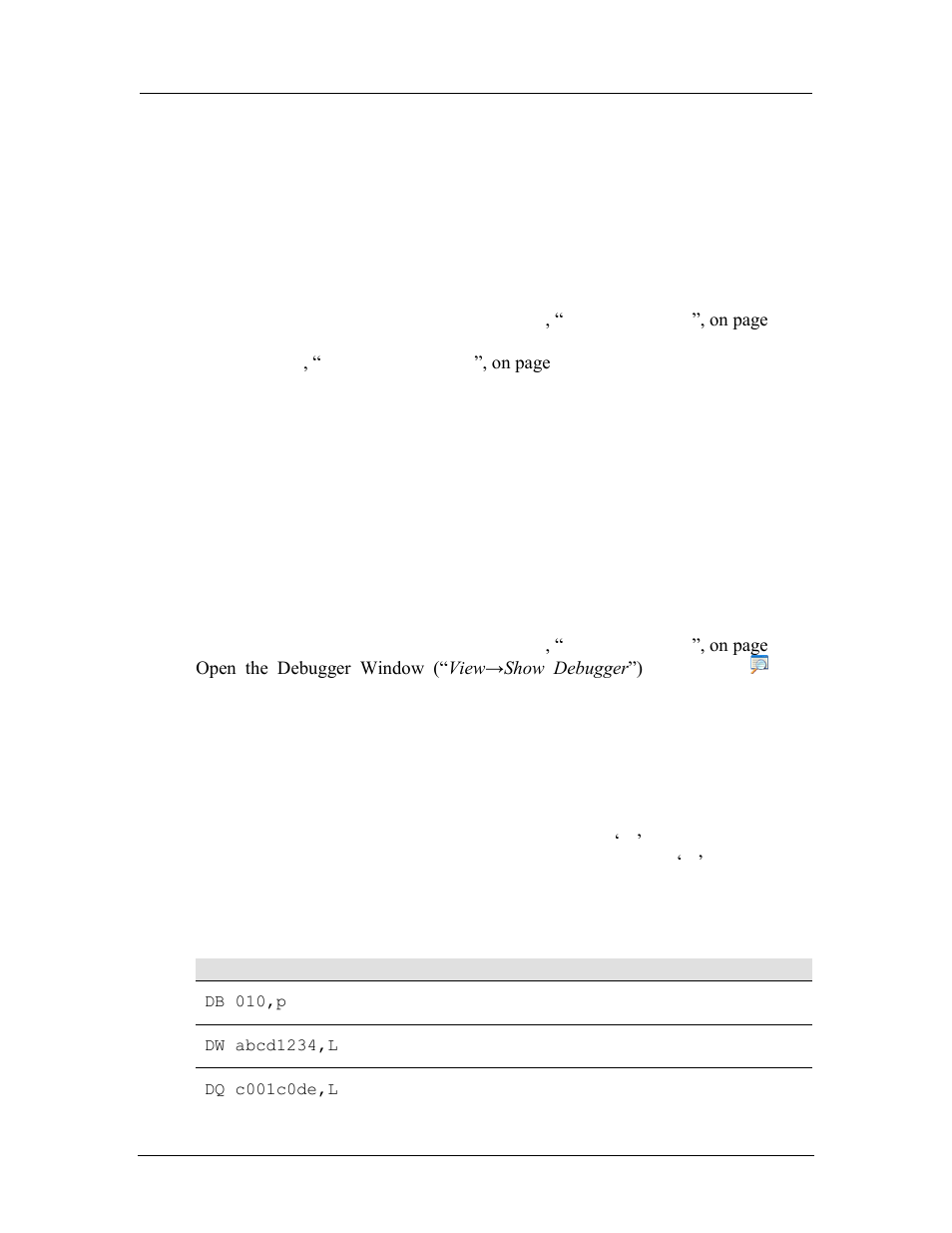 , “ ”, on page

, “ ”, on page

, “ ”, on page
Open the Debugger Window (“View→Show Debugger”)

‘ ’
‘ ’

| |
|---|
| DB 010,p |
| DW abcd1234,L |
| DQ c001c0de,L |